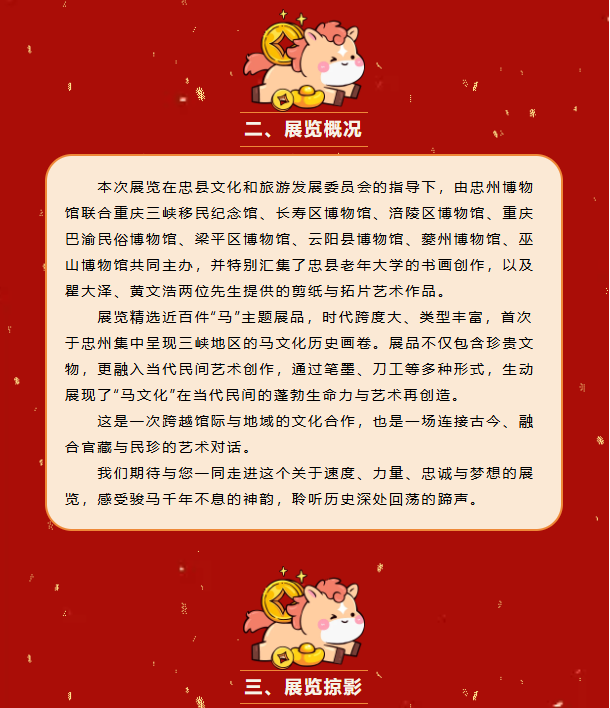 二、展览概况

本次展览在忠县文化和旅游发展委员会的指导下，由忠州博物馆联合重庆三峡移民纪念馆、长寿区博物馆、涪陵区博物馆、重庆巴渝民俗博物馆、梁平区博物馆、云阳县博物馆、夔州博物馆、巫山博物馆共同主办，并特别汇集了忠县老年大学的书画创作，以及瞿大泽、黄文浩两位先生提供的剪纸与拓片艺术作品。

展览精选近百件“马”主题展品，时代跨度大、类型丰富，首次于忠州集中呈现三峡地区的马文化历史画卷。展品不仅包含珍贵文物，更融入当代民间艺术创作，通过笔墨、刀工等多种形式，生动展现了“马文化”在当代民间的蓬勃生命力与艺术再创造。

这是一次跨越馆际与地域的文化合作，也是一场连接古今、融合官藏与民珍的艺术对话。

我们期待与您一同走进这个关于速度、力量、忠诚与梦想的展览，感受骏马千年不息的神韵，聆听历史深处回荡的蹄声。

三、展览掠影